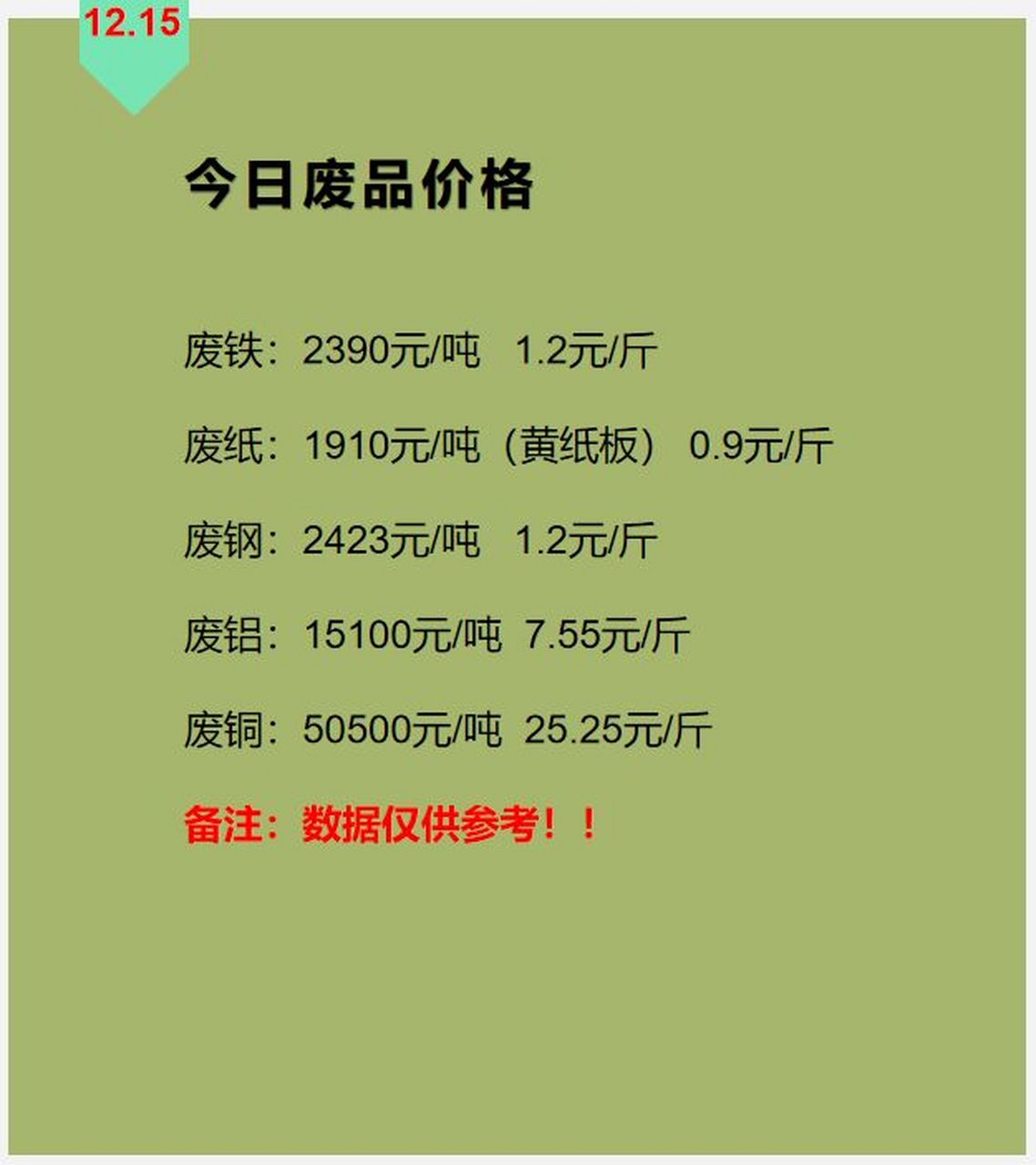 12.15

今日废品价格

废铁：2390元/吨 1.2元/斤

废纸：1910元/吨（黄纸板） 0.9元/斤

废钢：2423元/吨 1.2元/斤

废铝：15100元/吨 7.55元/斤

废铜：50500元/吨 25.25元/斤

备注：数据仅供参考！！